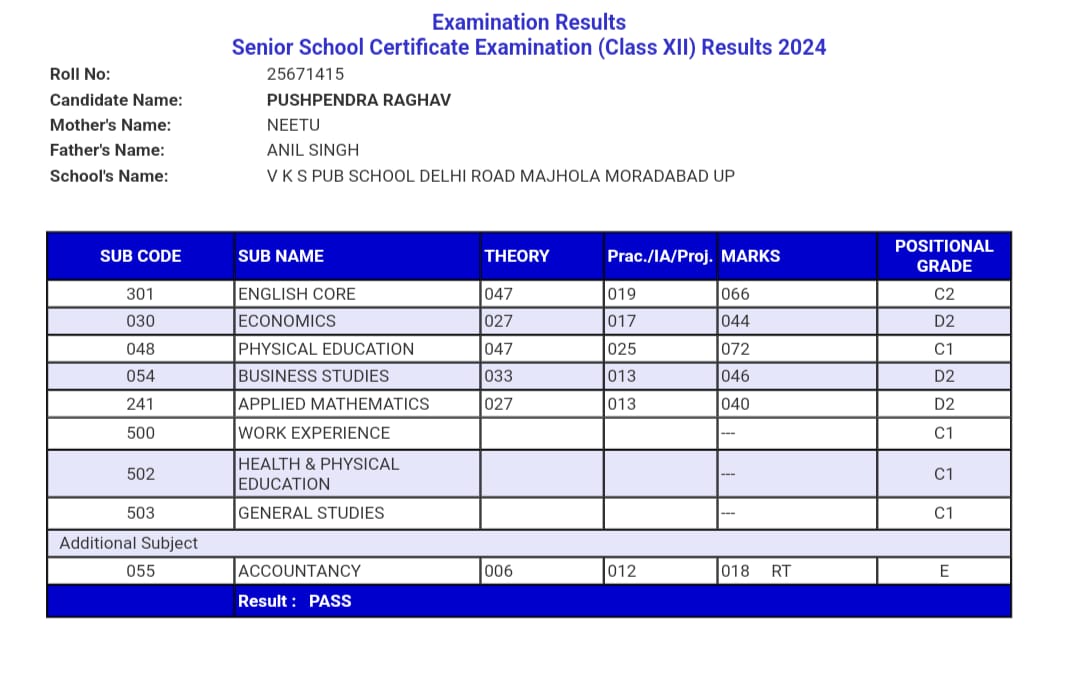 Examination Results
Senior School Certificate Examination (Class XII) Results 2024

Roll No: 25671415
Candidate Name: PUSHPENDRA RAGHAV
Mother's Name: NEETU
Father's Name: ANIL SINGH
School's Name: V K S PUB SCHOOL DELHI ROAD MAJHOLA MORADABAD UP

| SUB CODE | SUB NAME | THEORY | Prac./IA/Proj. | MARKS | POSITIONAL GRADE |
|---|---|---|---|---|---|
| 301 | ENGLISH CORE | 047 | 019 | 066 | C2 |
| 030 | ECONOMICS | 027 | 017 | 044 | D2 |
| 048 | PHYSICAL EDUCATION | 047 | 025 | 072 | C1 |
| 054 | BUSINESS STUDIES | 033 | 013 | 046 | D2 |
| 241 | APPLIED MATHEMATICS | 027 | 013 | 040 | D2 |
| 500 | WORK EXPERIENCE | | | --- | C1 |
| 502 | HEALTH & PHYSICAL EDUCATION | | | --- | C1 |
| 503 | GENERAL STUDIES | | | --- | C1 |
| Additional Subject | | | | | |
| 055 | ACCOUNTANCY | 006 | 012 | 018 RT | E |
| | Result : PASS | | | | |